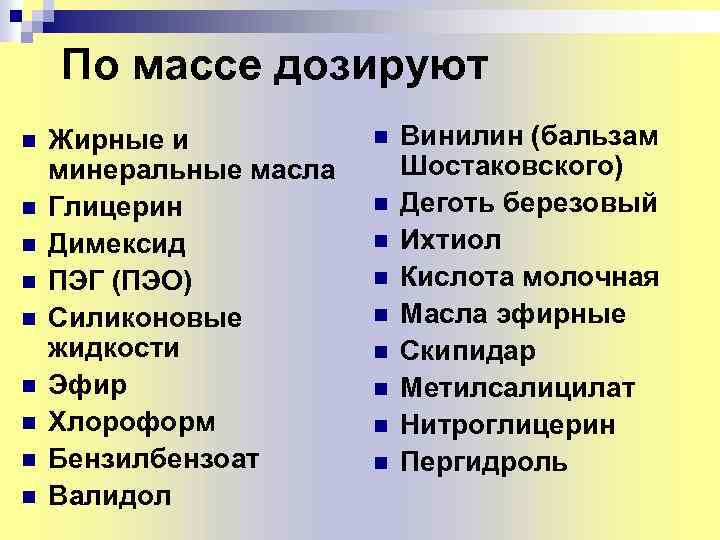 По массе дозируют

- Жирные и минеральные масла
- Глицерин
- Димексид
- ПЭГ (ПЭО)
- Силиконовые жидкости
- Эфир
- Хлороформ
- Бензилбензоат
- Валидол

- Винилин (бальзам Шостаковского)
- Деготь березовый
- Ихтиол
- Кислота молочная
- Масла эфирные
- Скипидар
- Метилсалицилат
- Нитроглицерин
- Пергидроль